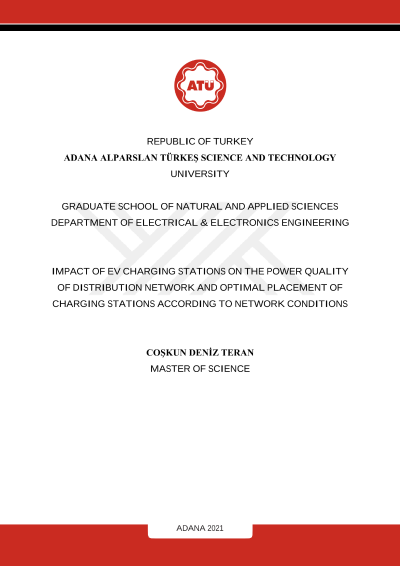 ATÜ

REPUBLIC OF TURKEY
ADANA ALPARSLAN TÜRKEŞ SCIENCE AND TECHNOLOGY
UNIVERSITY

GRADUATE SCHOOL OF NATURAL AND APPLIED SCIENCES
DEPARTMENT OF ELECTRICAL & ELECTRONICS ENGINEERING

IMPACT OF EV CHARGING STATIONS ON THE POWER QUALITY OF DISTRIBUTION NETWORK AND OPTIMAL PLACEMENT OF CHARGING STATIONS ACCORDING TO NETWORK CONDITIONS

COŞKUN DENİZ TERAN
MASTER OF SCIENCE

ADANA 2021